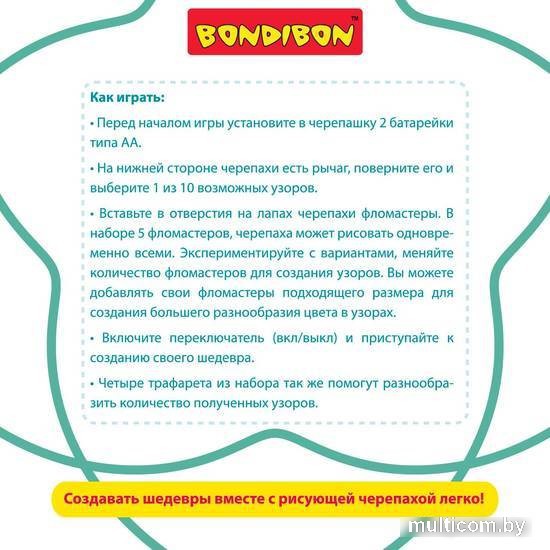 BONDIBON™

Как играть:

• Перед началом игры установите в черепашку 2 батарейки типа АА.

• На нижней стороне черепахи есть рычаг, поверните его и выберите 1 из 10 возможных узоров.

• Вставьте в отверстия на лапах черепахи фломастеры. В наборе 5 фломастеров, черепаха может рисовать одновременно всеми. Экспериментируйте с вариантами, меняйте количество фломастеров для создания узоров. Вы можете добавлять свои фломастеры подходящего размера для создания большего разнообразия цвета в узорах.

• Включите переключатель (вкл/выкл) и приступайте к созданию своего шедевра.

• Четыре трафарета из набора так же помогут разнообразить количество полученных узоров.

Создавать шедевры вместе с рисующей черепахой легко!

multicom.by